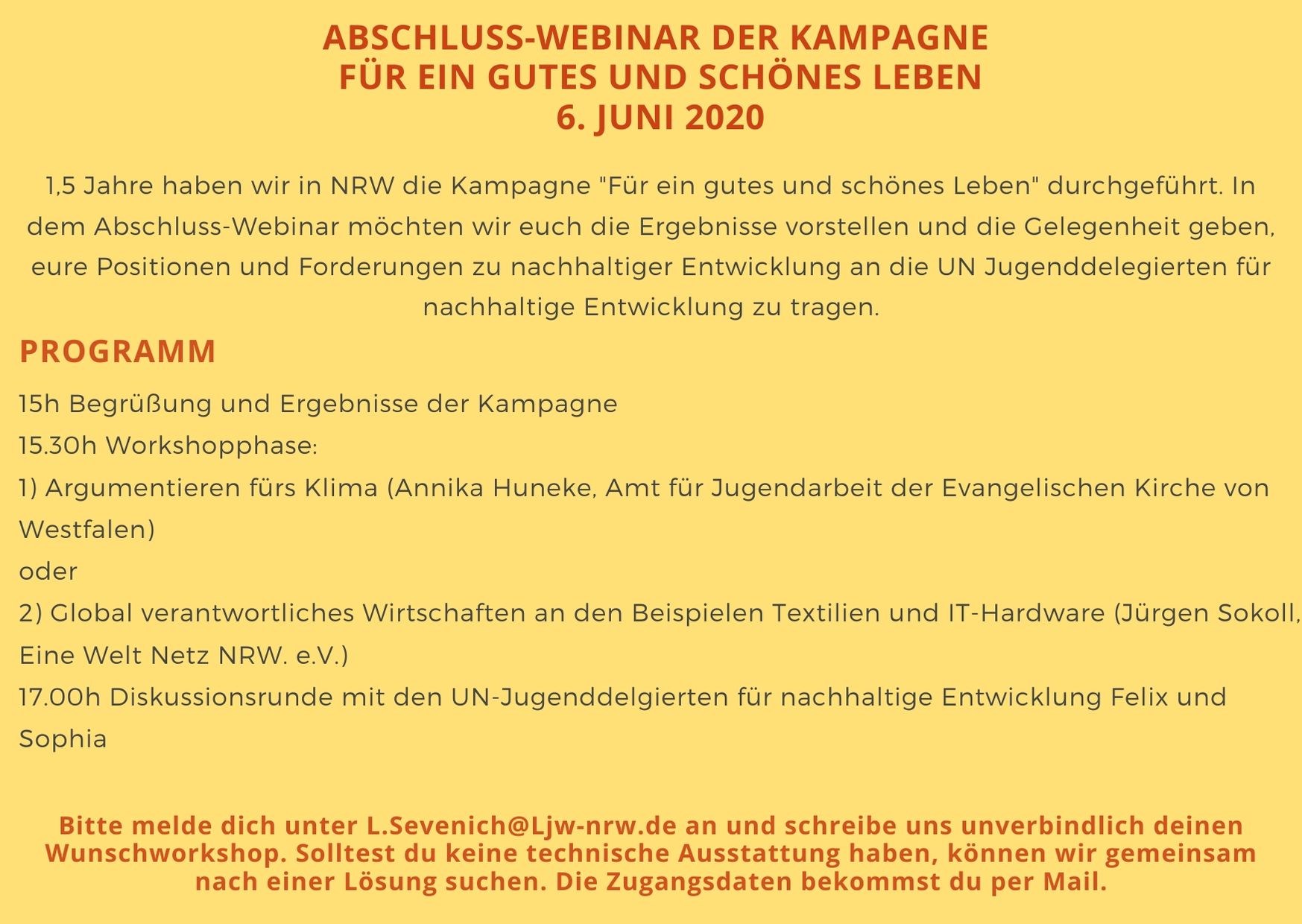 ABSCHLUSS-WEBINAR DER KAMPAGNE
FÜR EIN GUTES UND SCHÖNES LEBEN
6. JUNI 2020

1,5 Jahre haben wir in NRW die Kampagne "Für ein gutes und schönes Leben" durchgeführt. In dem Abschluss-Webinar möchten wir euch die Ergebnisse vorstellen und die Gelegenheit geben, eure Positionen und Forderungen zu nachhaltiger Entwicklung an die UN Jugenddelegierten für nachhaltige Entwicklung zu tragen.

PROGRAMM

15h Begrüßung und Ergebnisse der Kampagne

15.30h Workshopphase:

1) Argumentieren fürs Klima (Annika Huneke, Amt für Jugendarbeit der Evangelischen Kirche von Westfalen)

oder

2) Global verantwortliches Wirtschaften an den Beispielen Textilien und IT-Hardware (Jürgen Sokoll, Eine Welt Netz NRW. e.V.)

17.00h Diskussionsrunde mit den UN-Jugenddelgierten für nachhaltige Entwicklung Felix und Sophia

Bitte melde dich unter L.Sevenich@Ljw-nrw.de an und schreibe uns unverbindlich deinen Wunschworkshop. Solltest du keine technische Ausstattung haben, können wir gemeinsam nach einer Lösung suchen. Die Zugangsdaten bekommst du per Mail.